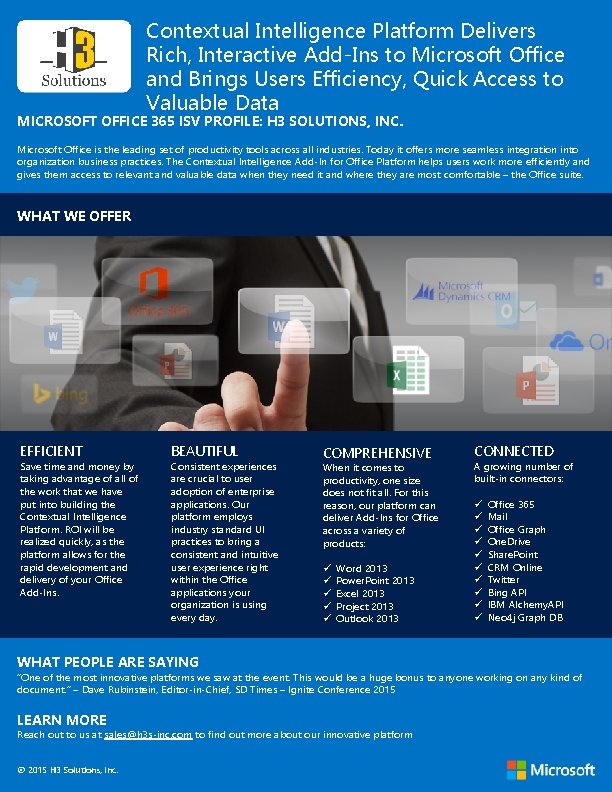 H3 Solutions

Contextual Intelligence Platform Delivers Rich, Interactive Add-Ins to Microsoft Office and Brings Users Efficiency, Quick Access to Valuable Data

MICROSOFT OFFICE 365 ISV PROFILE: H3 SOLUTIONS, INC.

Microsoft Office is the leading set of productivity tools across all industries. Today it offers more seamless integration into organization business practices. The Contextual Intelligence Add-In for Office Platform helps users work more efficiently and gives them access to relevant and valuable data when they need it and where they are most comfortable – the Office suite.

WHAT WE OFFER

Office 365

Microsoft Dynamics CRM

bing

EFFICIENT
Save time and money by taking advantage of all of the work that we have put into building the Contextual Intelligence Platform. ROI will be realized quickly, as the platform allows for the rapid development and delivery of your Office Add-Ins.

BEAUTIFUL
Consistent experiences are crucial to user adoption of enterprise applications. Our platform employs industry standard UI practices to bring a consistent and intuitive user experience right within the Office applications your organization is using every day.

COMPREHENSIVE
When it comes to productivity, one size does not fit all. For this reason, our platform can deliver Add-Ins for Office across a variety of products:

✓ Word 2013
✓ PowerPoint 2013
✓ Excel 2013
✓ Project 2013
✓ Outlook 2013

CONNECTED
A growing number of built-in connectors:

✓ Office 365
✓ Mail
✓ Office Graph
✓ OneDrive
✓ SharePoint
✓ CRM Online
✓ Twitter
✓ Bing API
✓ IBM AlchemyAPI
✓ Neo4j Graph DB

WHAT PEOPLE ARE SAYING
"One of the most innovative platforms we saw at the event. This would be a huge bonus to anyone working on any kind of document." – Dave Rubinstein, Editor-in-Chief, SD Times – Ignite Conference 2015

LEARN MORE
Reach out to us at sales@h3s-inc.com to find out more about our innovative platform

© 2015 H3 Solutions, Inc.

Microsoft